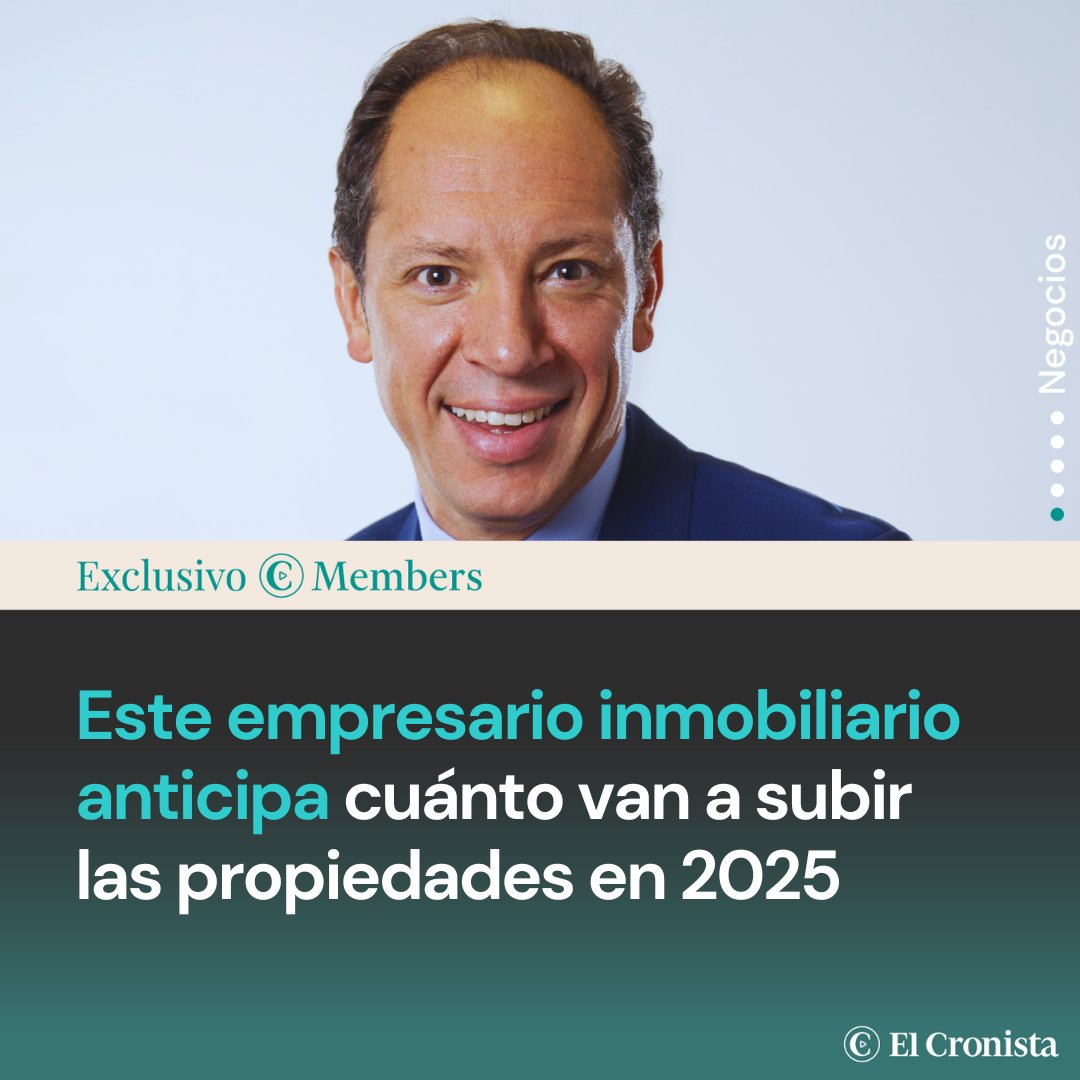 Negocios

Exclusivo Members

Este empresario inmobiliario anticipa cuánto van a subir las propiedades en 2025

El Cronista